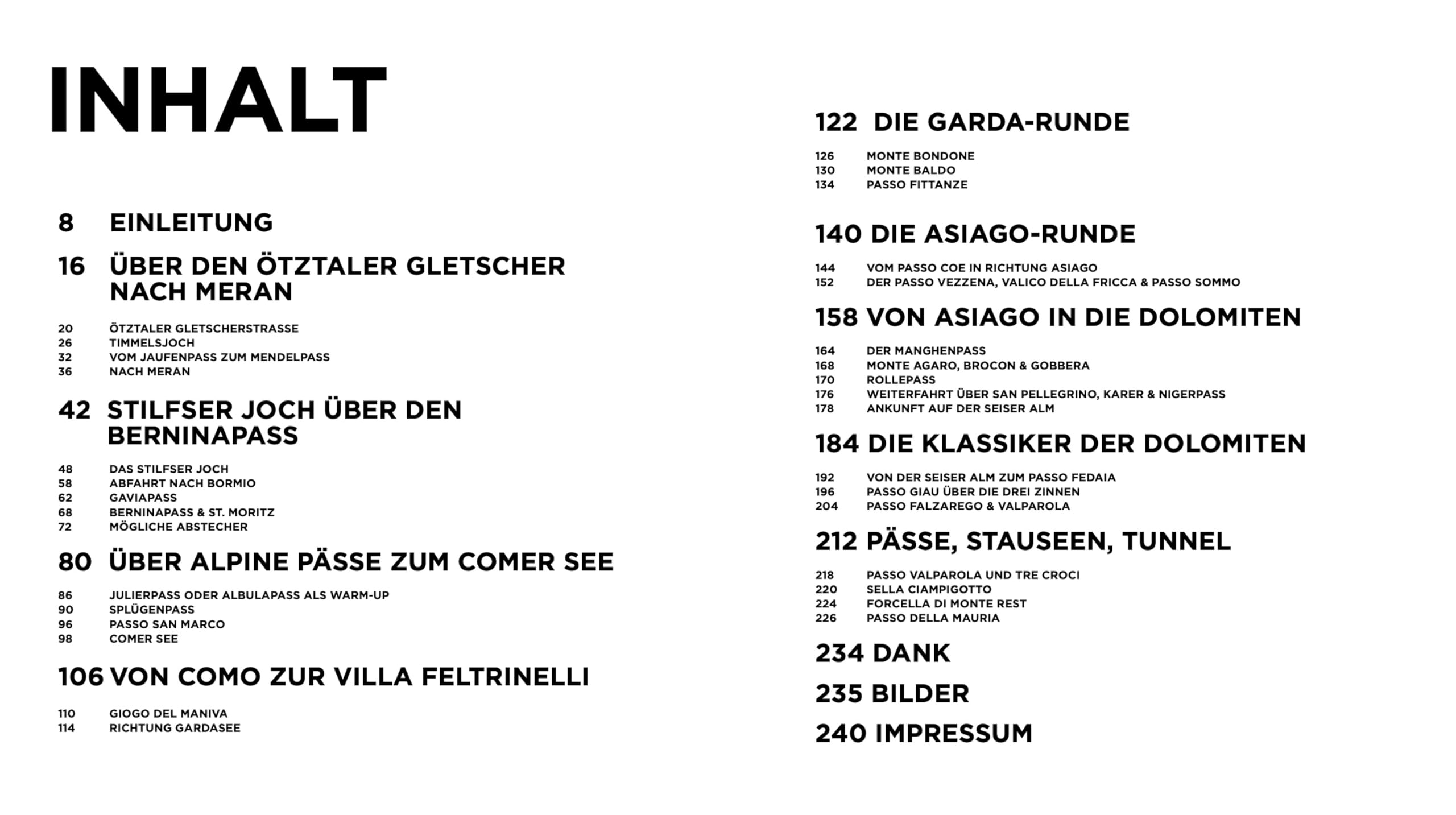 INHALT

8 EINLEITUNG

16 ÜBER DEN ÖTZTALER GLETSCHER NACH MERAN

20 ÖTZTALER GLETSCHERSTRASSE
26 TIMMELSJOCH
32 VOM JAUFENPASS ZUM MENDELPASS
36 NACH MERAN

42 STILFSER JOCH ÜBER DEN BERNINAPASS

48 DAS STILFSER JOCH
58 ABFAHRT NACH BORMIO
62 GAVIAPASS
68 BERNINAPASS & ST. MORITZ
72 MÖGLICHE ABSTECHER

80 ÜBER ALPINE PÄSSE ZUM COMER SEE

86 JULIERPASS ODER ALBULAPASS ALS WARM-UP
90 SPLÜGENPASS
96 PASSO SAN MARCO
98 COMER SEE

106 VON COMO ZUR VILLA FELTRINELLI

110 GIOGO DEL MANIVA
114 RICHTUNG GARDASEE

122 DIE GARDA-RUNDE

126 MONTE BONDONE
130 MONTE BALDO
134 PASSO FITTANZE

140 DIE ASIAGO-RUNDE

144 VOM PASSO COE IN RICHTUNG ASIAGO
152 DER PASSO VEZZENA, VALICO DELLA FRICCA & PASSO SOMMO

158 VON ASIAGO IN DIE DOLOMITEN

164 DER MANGHENPASS
168 MONTE AGARO, BROCON & GOBBERA
170 ROLLEPASS
176 WEITERFAHRT ÜBER SAN PELLEGRINO, KARER & NIGERPASS
178 ANKUNFT AUF DER SEISER ALM

184 DIE KLASSIKER DER DOLOMITEN

192 VON DER SEISER ALM ZUM PASSO FEDAIA
196 PASSO GIAU ÜBER DIE DREI ZINNEN
204 PASSO FALZAREGO & VALPAROLA

212 PÄSSE, STAUSEEN, TUNNEL

218 PASSO VALPAROLA UND TRE CROCI
220 SELLA CIAMPIGOTTO
224 FORCELLA DI MONTE REST
226 PASSO DELLA MAURIA

234 DANK

235 BILDER

240 IMPRESSUM